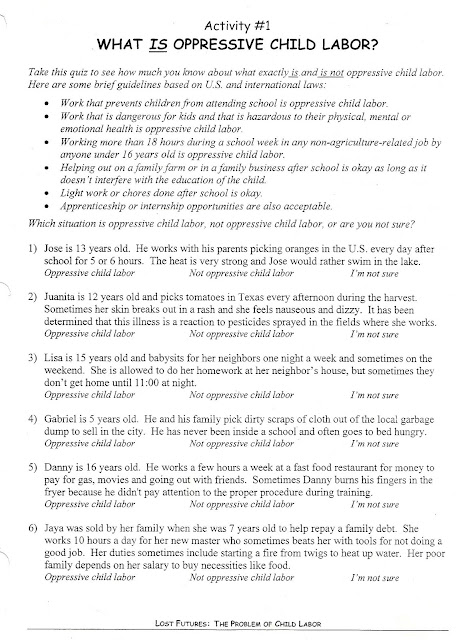 Activity #1
WHAT IS OPPRESSIVE CHILD LABOR?

Take this quiz to see how much you know about what exactly is and is not oppressive child labor. Here are some brief guidelines based on U.S. and international laws:

• Work that prevents children from attending school is oppressive child labor.
• Work that is dangerous for kids and that is hazardous to their physical, mental or emotional health is oppressive child labor.
• Working more than 18 hours during a school week in any non-agriculture-related job by anyone under 16 years old is oppressive child labor.
• Helping out on a family farm or in a family business after school is okay as long as it doesn't interfere with the education of the child.
• Light work or chores done after school is okay.
• Apprenticeship or internship opportunities are also acceptable.

Which situation is oppressive child labor, not oppressive child labor, or are you not sure?

1) Jose is 13 years old. He works with his parents picking oranges in the U.S. every day after school for 5 or 6 hours. The heat is very strong and Jose would rather swim in the lake.
Oppressive child labor Not oppressive child labor I'm not sure

2) Juanita is 12 years old and picks tomatoes in Texas every afternoon during the harvest. Sometimes her skin breaks out in a rash and she feels nauseous and dizzy. It has been determined that this illness is a reaction to pesticides sprayed in the fields where she works.
Oppressive child labor Not oppressive child labor I'm not sure

3) Lisa is 15 years old and babysits for her neighbors one night a week and sometimes on the weekend. She is allowed to do her homework at her neighbor's house, but sometimes they don't get home until 11:00 at night.
Oppressive child labor Not oppressive child labor I'm not sure

4) Gabriel is 5 years old. He and his family pick dirty scraps of cloth out of the local garbage dump to sell in the city. He has never been inside a school and often goes to bed hungry.
Oppressive child labor Not oppressive child labor I'm not sure

5) Danny is 16 years old. He works a few hours a week at a fast food restaurant for money to pay for gas, movies and going out with friends. Sometimes Danny burns his fingers in the fryer because he didn't pay attention to the proper procedure during training.
Oppressive child labor Not oppressive child labor I'm not sure

6) Jaya was sold by her family when she was 7 years old to help repay a family debt. She works 10 hours a day for her new master who sometimes beats her with tools for not doing a good job. Her duties sometimes include starting a fire from twigs to heat up water. Her poor family depends on her salary to buy necessities like food.
Oppressive child labor Not oppressive child labor I'm not sure

LOST FUTURES: THE PROBLEM OF CHILD LABOR